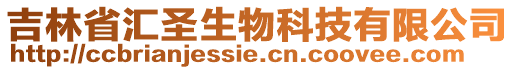 吉林省汇圣生物科技有限公司
http://ccbrianjessie.cn.coovee.com